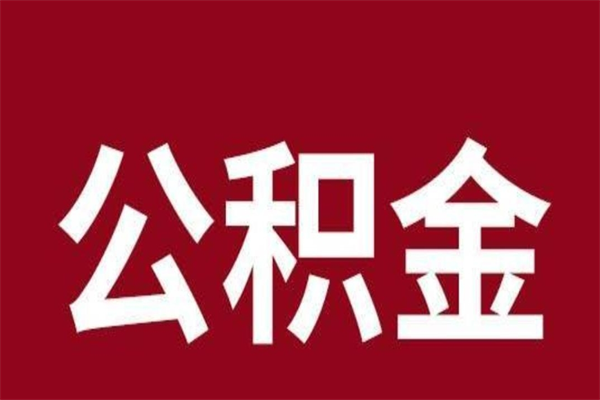 公积金